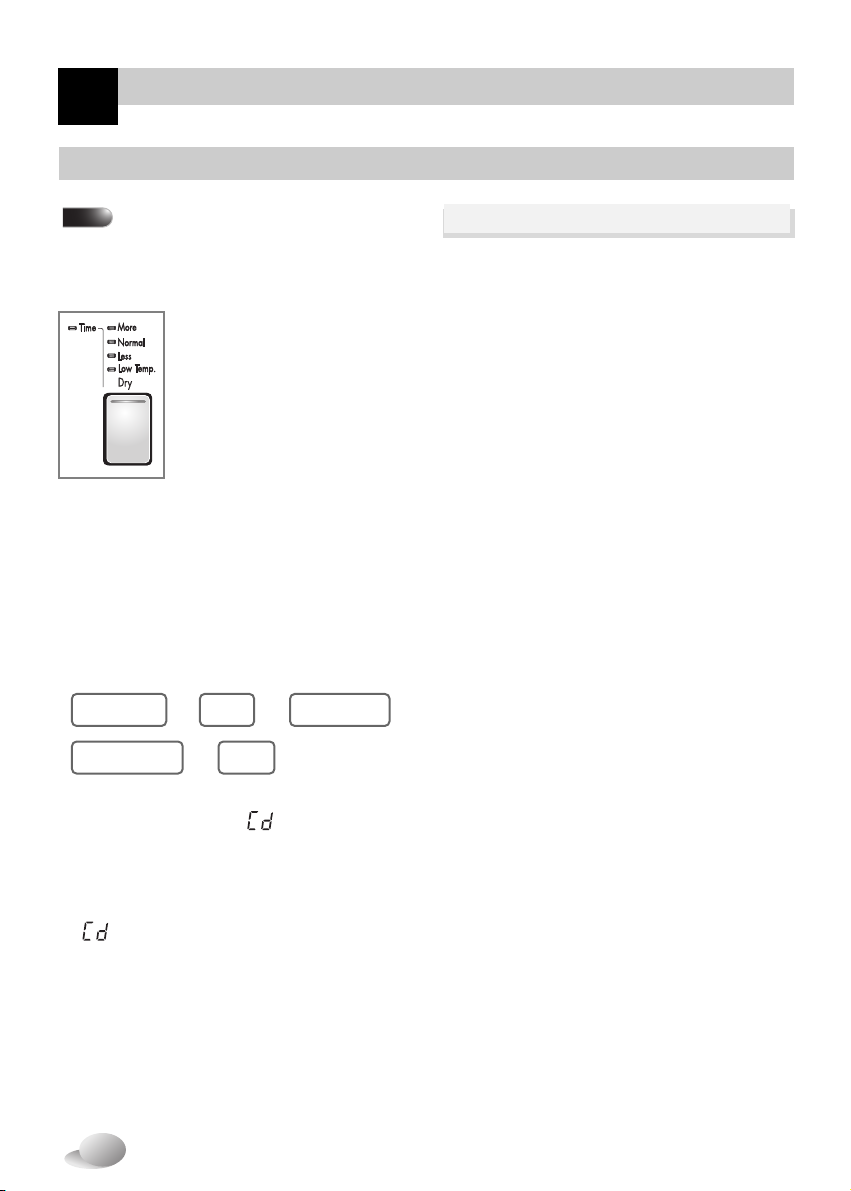 Time
More
Normal
Less
Low Temp.
Dry

Cd

Cd